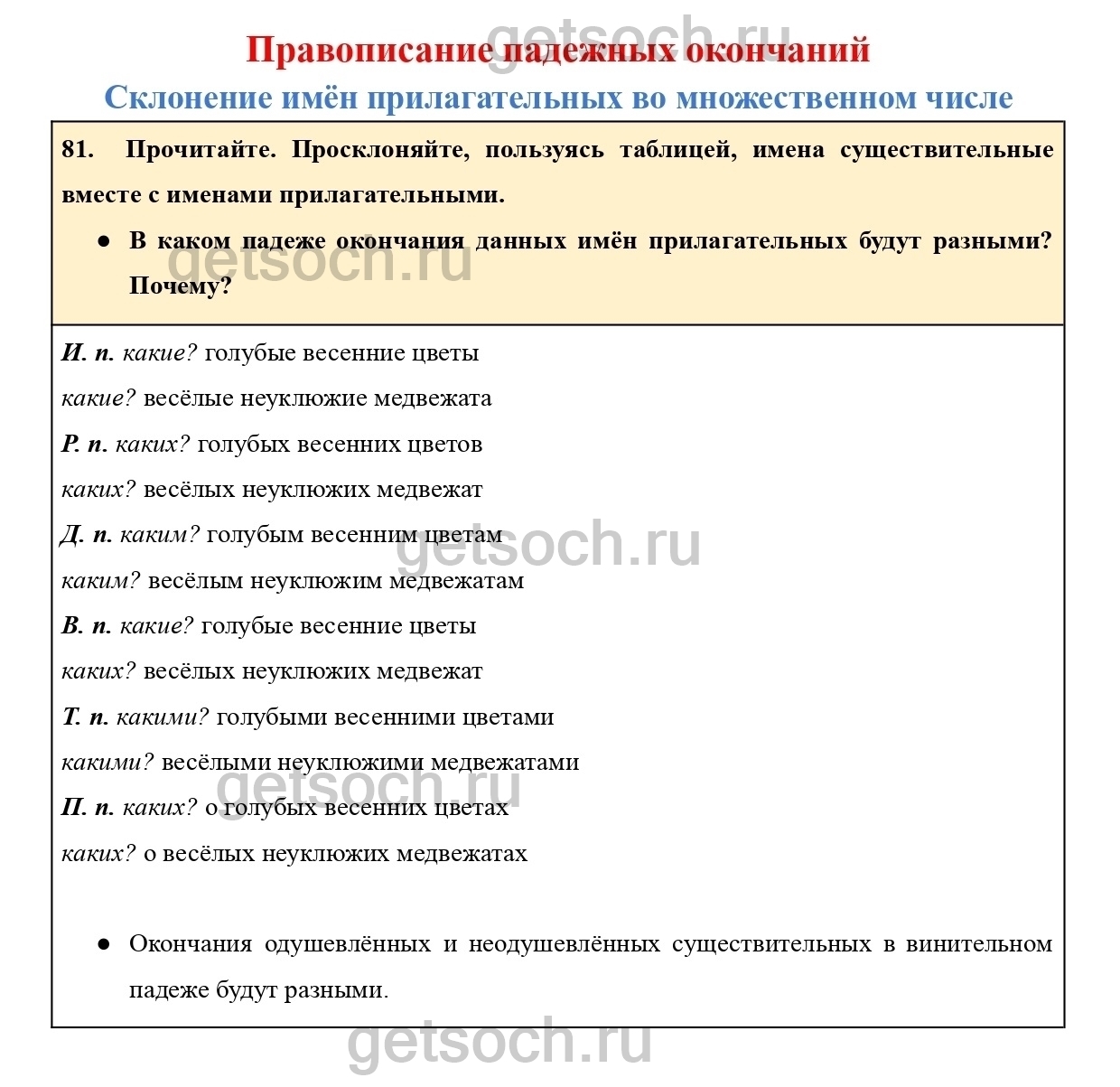 getsoch.ru

Правописание падежных окончаний

Склонение имён прилагательных во множественном числе

81. Прочитайте. Просклоняйте, пользуясь таблицей, имена существительные вместе с именами прилагательными.

● В каком падеже окончания данных имён прилагательных будут разными? Почему?

getsoch.ru

И. п. какие? голубые весенние цветы

какие? весёлые неуклюжие медвежата

Р. п. каких? голубых весенних цветов

каких? весёлых неуклюжих медвежат

Д. п. каким? голубым весенним цветам

getsoch.ru

каким? весёлым неуклюжим медвежатам

В. п. какие? голубые весенние цветы

каких? весёлых неуклюжих медвежат

Т. п. какими? голубыми весенними цветами

какими? весёлыми неуклюжими медвежатами

getsoch.ru

П. п. каких? о голубых весенних цветах

каких? о весёлых неуклюжих медвежатах

● Окончания одушевлённых и неодушевлённых существительных в винительном падеже будут разными.

getsoch.ru